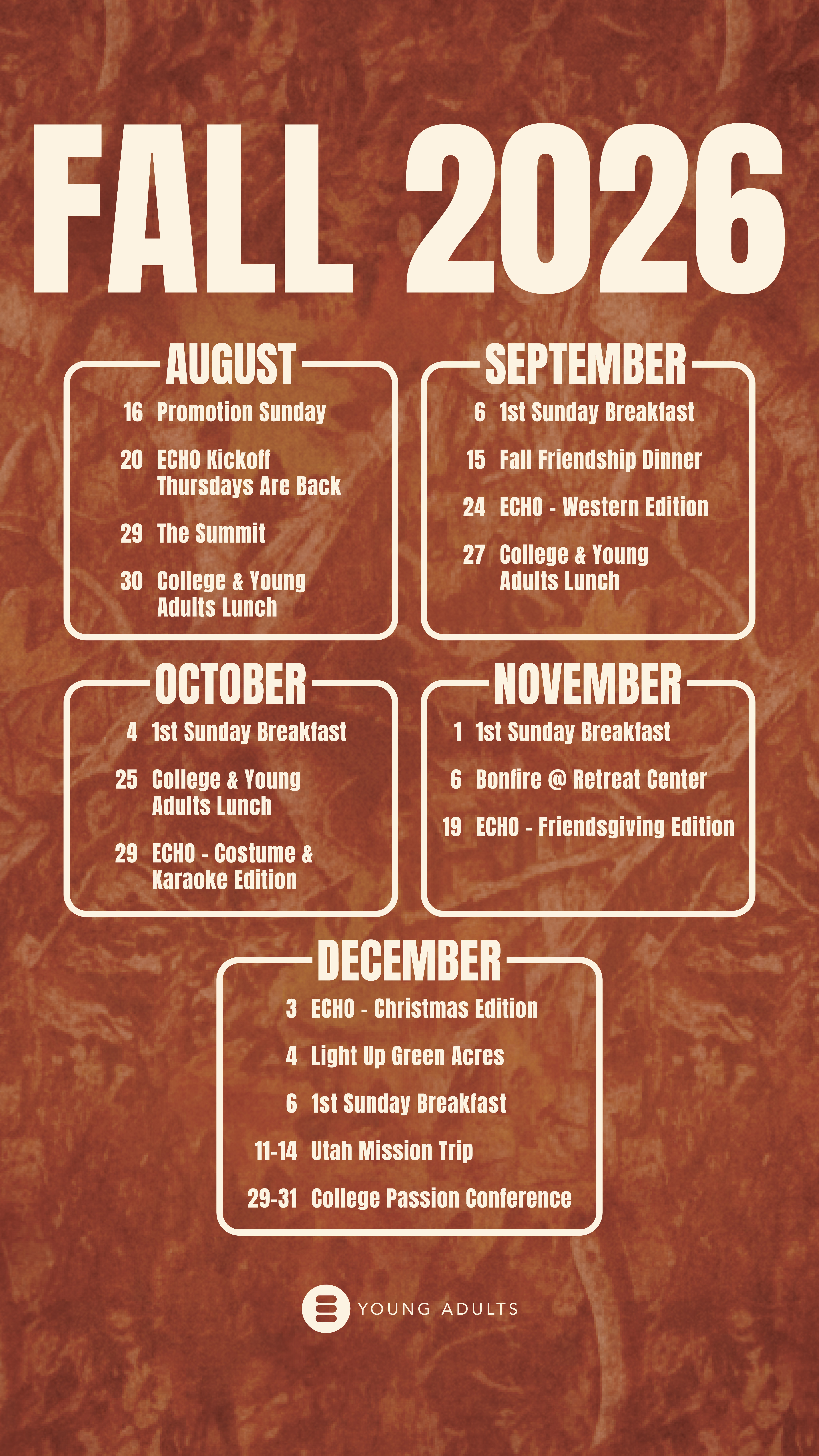 FALL 2026

AUGUST

16 Promotion Sunday

20 ECHO Kickoff Thursdays Are Back

29 The Summit

30 College & Young Adults Lunch

SEPTEMBER

6 1st Sunday Breakfast

15 Fall Friendship Dinner

24 ECHO - Western Edition

27 College & Young Adults Lunch

OCTOBER

4 1st Sunday Breakfast

25 College & Young Adults Lunch

29 ECHO - Costume & Karaoke Edition

NOVEMBER

1 1st Sunday Breakfast

6 Bonfire @ Retreat Center

19 ECHO - Friendsgiving Edition

DECEMBER

3 ECHO - Christmas Edition

4 Light Up Green Acres

6 1st Sunday Breakfast

11-14 Utah Mission Trip

29-31 College Passion Conference

YOUNG ADULTS